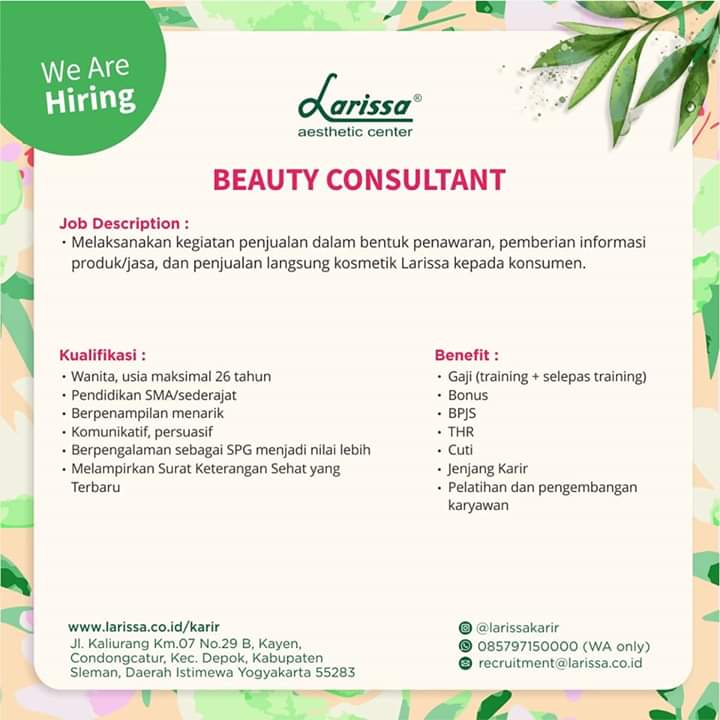 We Are Hiring

Larissa®
aesthetic center

BEAUTY CONSULTANT

Job Description :
• Melaksanakan kegiatan penjualan dalam bentuk penawaran, pemberian informasi produk/jasa, dan penjualan langsung kosmetik Larissa kepada konsumen.

Kualifikasi :
• Wanita, usia maksimal 26 tahun
• Pendidikan SMA/sederajat
• Berpenampilan menarik
• Komunikatif, persuasif
• Berpengalaman sebagai SPG menjadi nilai lebih
• Melampirkan Surat Keterangan Sehat yang Terbaru

Benefit :
• Gaji (training + selepas training)
• Bonus
• BPJS
• THR
• Cuti
• Jenjang Karir
• Pelatihan dan pengembangan karyawan

www.larissa.co.id/karir
Jl. Kaliurang Km.07 No.29 B, Kayen, Condongcatur, Kec. Depok, Kabupaten Sleman, Daerah Istimewa Yogyakarta 55283

@larissakarir
085797150000 (WA only)
recruitment@larissa.co.id